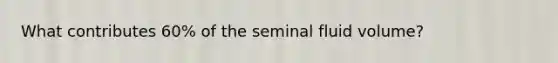 What contributes 60% of the seminal fluid volume?